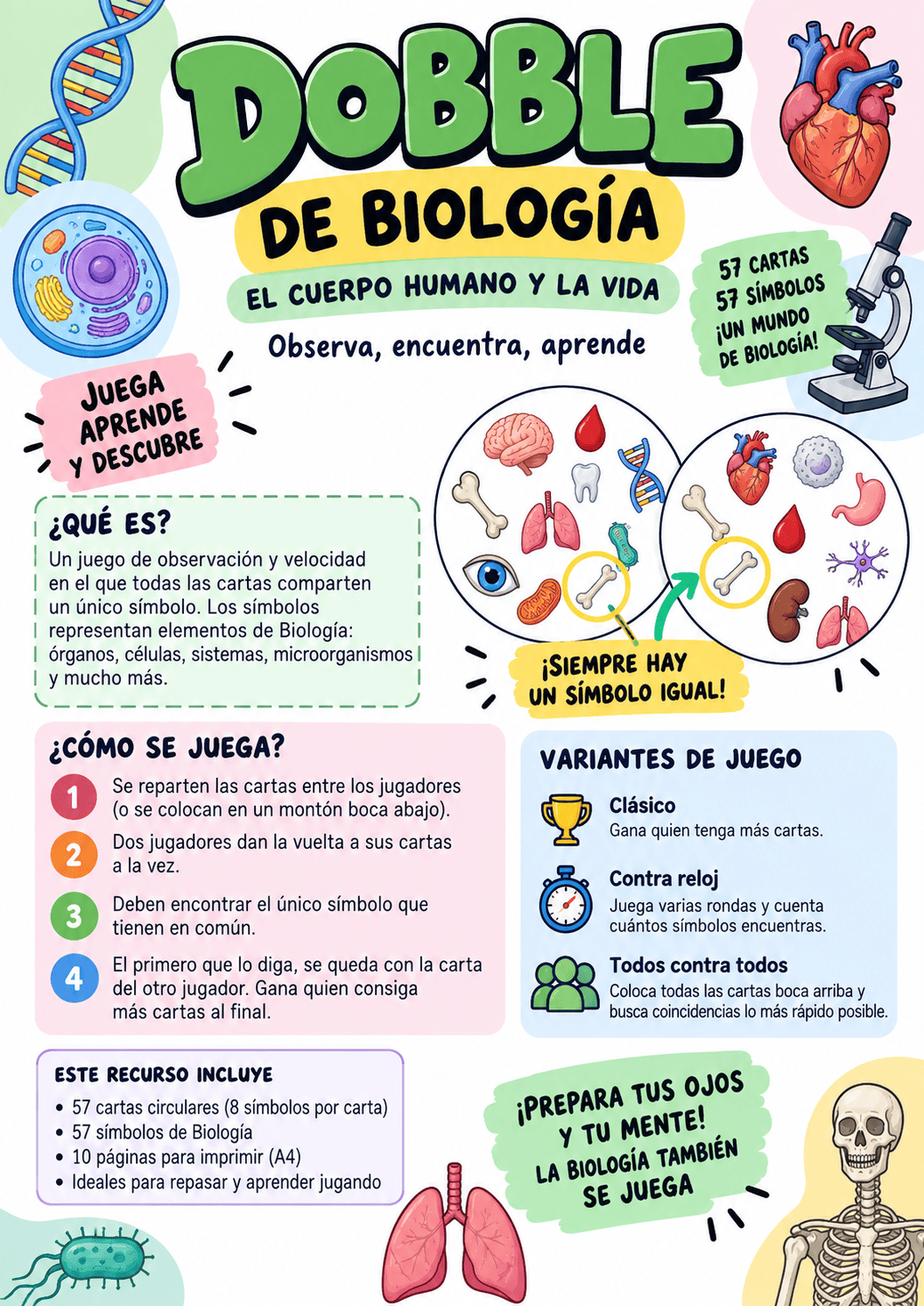 DOBBLE

DE BIOLOGÍA

EL CUERPO HUMANO Y LA VIDA

Observa, encuentra, aprende

57 CARTAS
57 SÍMBOLOS
¡UN MUNDO
DE BIOLOGÍA!

JUEGA
APRENDE
Y DESCUBRE

¿QUÉ ES?

Un juego de observación y velocidad en el que todas las cartas comparten un único símbolo. Los símbolos representan elementos de Biología: órganos, células, sistemas, microorganismos y mucho más.

¡SIEMPRE HAY
UN SÍMBOLO IGUAL!

¿CÓMO SE JUEGA?

1 Se reparten las cartas entre los jugadores (o se colocan en un montón boca abajo).

2 Dos jugadores dan la vuelta a sus cartas a la vez.

3 Deben encontrar el único símbolo que tienen en común.

4 El primero que lo diga, se queda con la carta del otro jugador. Gana quien consiga más cartas al final.

VARIANTES DE JUEGO

Clásico
Gana quien tenga más cartas.

Contra reloj
Juega varias rondas y cuenta cuántos símbolos encuentras.

Todos contra todos
Coloca todas las cartas boca arriba y busca coincidencias lo más rápido posible.

ESTE RECURSO INCLUYE

• 57 cartas circulares (8 símbolos por carta)
• 57 símbolos de Biología
• 10 páginas para imprimir (A4)
• Ideales para repasar y aprender jugando

¡PREPARA TUS OJOS
Y TU MENTE!
LA BIOLOGÍA TAMBIÉN
SE JUEGA